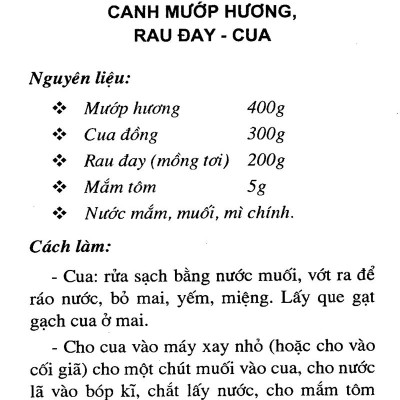 CANH MƯỚP HƯƠNG, RAU ĐAY - CUA

Nguyên liệu:

❖ Mướp hương 400g
❖ Cua đồng 300g
❖ Rau đay (mồng tơi) 200g
❖ Mắm tôm 5g
❖ Nước mắm, muối, mì chính.

Cách làm:

- Cua: rửa sạch bằng nước muối, vớt ra để ráo nước, bỏ mai, yếm, miệng. Lấy que gạt gạch cua ở mai.

- Cho cua vào máy xay nhỏ (hoặc cho vào cối giã) cho một chút muối vào cua, cho nước lã vào bóp kĩ, chắt lấy nước, cho mắm tôm